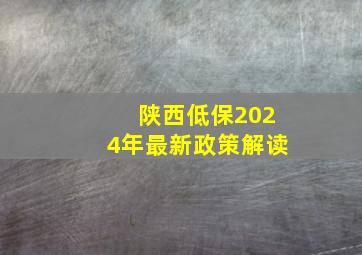 陕西低保2024年最新政策解读